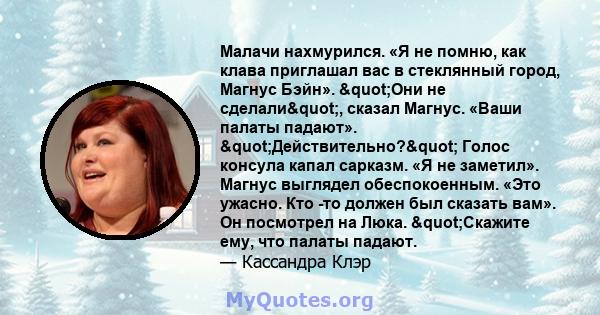 Малачи нахмурился. «Я не помню, как клава приглашал вас в стеклянный город, Магнус Бэйн». &quot;Они не сделали&quot;, сказал Магнус. «Ваши палаты падают». &quot;Действительно?&quot; Голос консула капал сарказм. «Я не заметил». Магнус выглядел обеспокоенным. «Это ужасно. Кто -то должен был сказать вам». Он посмотрел на Люка. &quot;Скажите ему, что палаты падают.
— Кассандра Клэр

MyQuotes.org